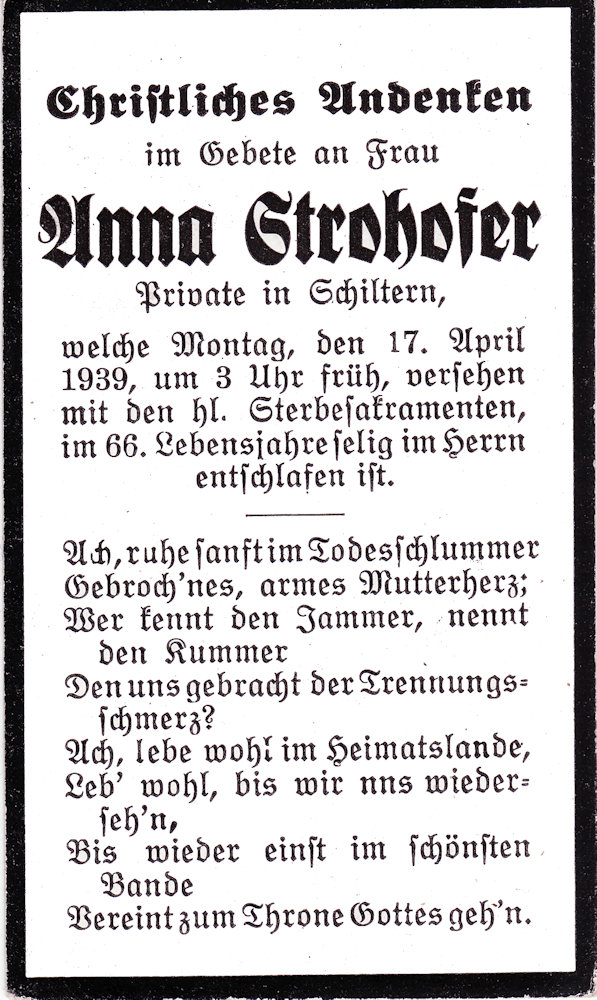 Christliches Andenken

im Gebete an Frau

Anna Strohofer

Private in Schiltern,

welche Montag, den 17. April 1939, um 3 Uhr früh, versehen mit den hl. Sterbesakramenten, im 66. Lebensjahre selig im Herrn entschlafen ist.

Ach, ruhe sanft im Todesschlummer
Gebroch'nes, armes Mutterherz;
Wer kennt den Jammer, nennt den Kummer
Den uns gebracht der Trennungsschmerz?
Ach, lebe wohl im Heimatslande,
Leb' wohl, bis wir nns wiederseh'n,
Bis wieder einst im schönsten Bande
Vereint zum Throne Gottes geh'n.